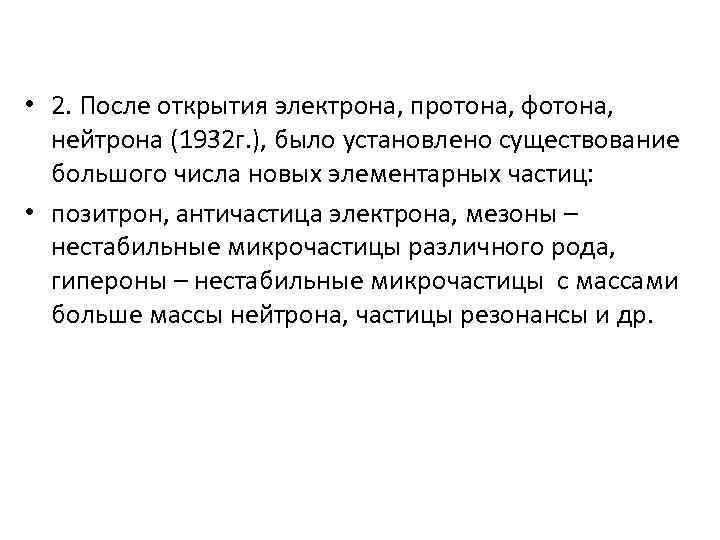 • 2. После открытия электрона, протона, фотона, нейтрона (1932г.), было установлено существование большого числа новых элементарных частиц:

• позитрон, античастица электрона, мезоны – нестабильные микрочастицы различного рода, гипероны – нестабильные микрочастицы с массами больше массы нейтрона, частицы резонансы и др.